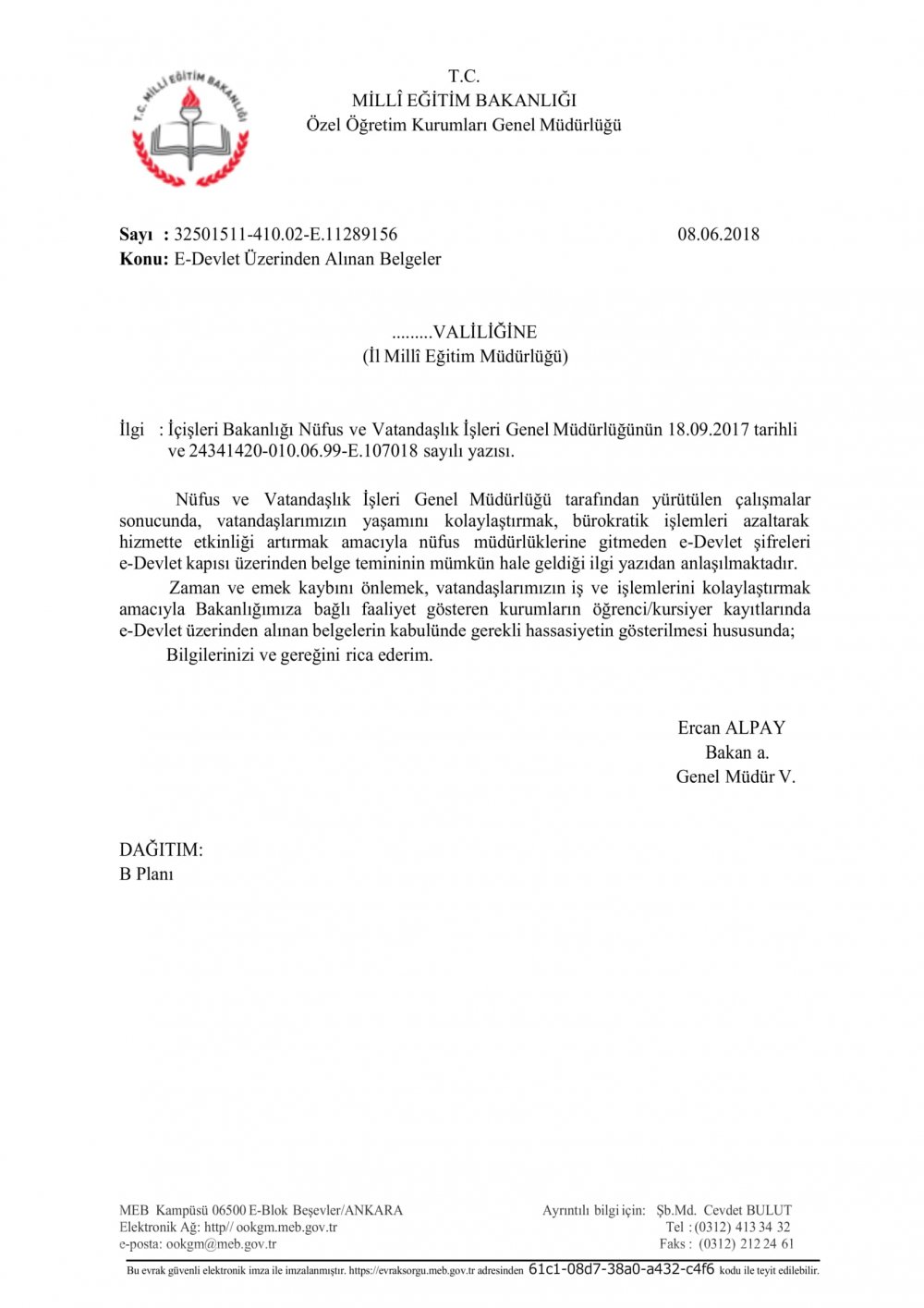 T.C. MİLLÎ EĞİTİM BAKANLIĞI

T.C.
MİLLÎ EĞİTİM BAKANLIĞI
Özel Öğretim Kurumları Genel Müdürlüğü

Sayı : 32501511-410.02-E.11289156 08.06.2018
Konu: E-Devlet Üzerinden Alınan Belgeler

.........VALİLİĞİNE
(İl Millî Eğitim Müdürlüğü)

İlgi : İçişleri Bakanlığı Nüfus ve Vatandaşlık İşleri Genel Müdürlüğünün 18.09.2017 tarihli ve 24341420-010.06.99-E.107018 sayılı yazısı.

Nüfus ve Vatandaşlık İşleri Genel Müdürlüğü tarafından yürütülen çalışmalar sonucunda, vatandaşlarımızın yaşamını kolaylaştırmak, bürokratik işlemleri azaltarak hizmette etkinliği artırmak amacıyla nüfus müdürlüklerine gitmeden e-Devlet şifreleri e-Devlet kapısı üzerinden belge temininin mümkün hale geldiği ilgi yazıdan anlaşılmaktadır.

Zaman ve emek kaybını önlemek, vatandaşlarımızın iş ve işlemlerini kolaylaştırmak amacıyla Bakanlığımıza bağlı faaliyet gösteren kurumların öğrenci/kursiyer kayıtlarında e-Devlet üzerinden alınan belgelerin kabulünde gerekli hassasiyetin gösterilmesi hususunda;

Bilgilerinizi ve gereğini rica ederim.

Ercan ALPAY
Bakan a.
Genel Müdür V.

DAĞITIM:
B Planı

MEB Kampüsü 06500 E-Blok Beşevler/ANKARA
Elektronik Ağ: http// ookgm.meb.gov.tr
e-posta: ookgm@meb.gov.tr

Ayrıntılı bilgi için: Şb.Md. Cevdet BULUT
Tel : (0312) 413 34 32
Faks : (0312) 212 24 61

Bu evrak güvenli elektronik imza ile imzalanmıştır. https://evraksorgu.meb.gov.tr adresinden 61c1-08d7-38a0-a432-c4f6 kodu ile teyit edilebilir.